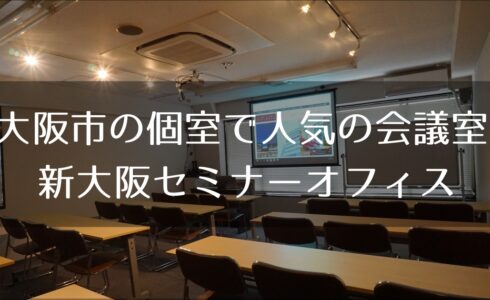 大阪市の個室で人気の会議室
新大阪セミナーオフィス